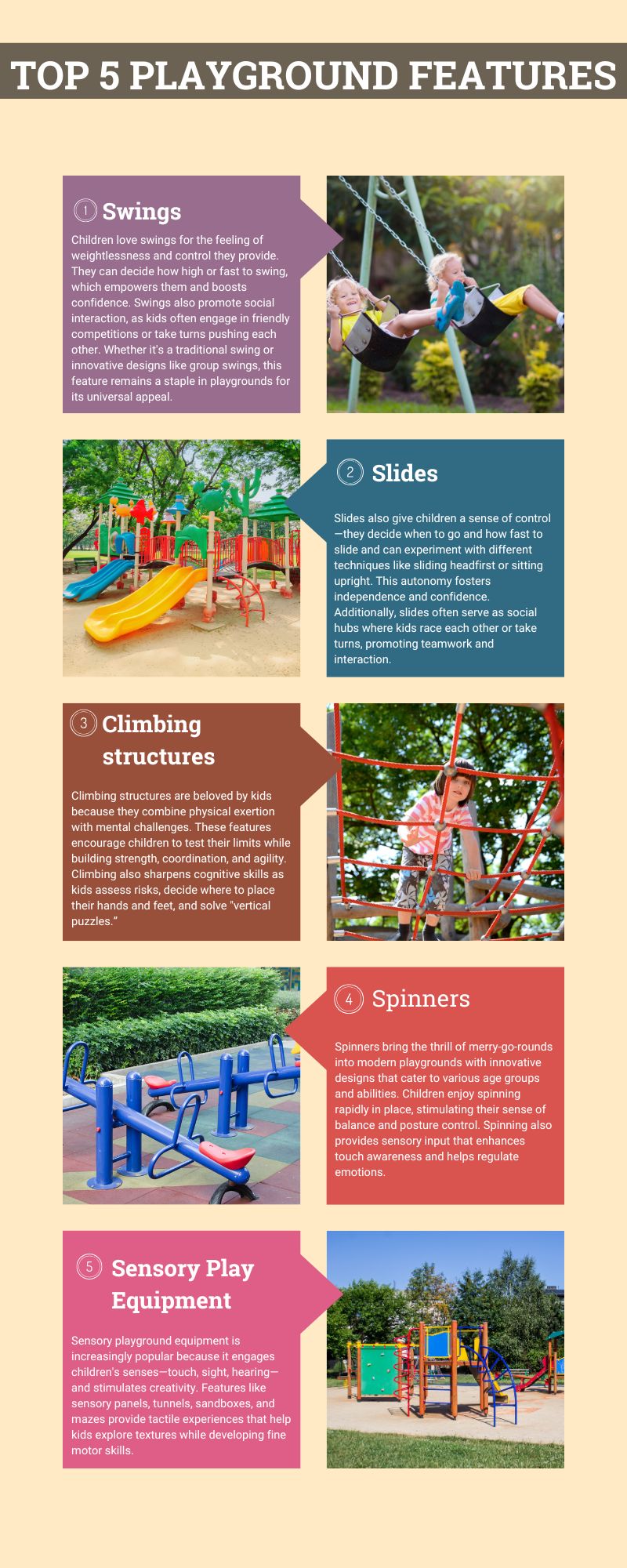 TOP 5 PLAYGROUND FEATURES

1 Swings

Children love swings for the feeling of weightlessness and control they provide. They can decide how high or fast to swing, which empowers them and boosts confidence. Swings also promote social interaction, as kids often engage in friendly competitions or take turns pushing each other. Whether it's a traditional swing or innovative designs like group swings, this feature remains a staple in playgrounds for its universal appeal.

2 Slides

Slides also give children a sense of control—they decide when to go and how fast to slide and can experiment with different techniques like sliding headfirst or sitting upright. This autonomy fosters independence and confidence. Additionally, slides often serve as social hubs where kids race each other or take turns, promoting teamwork and interaction.

3 Climbing structures

Climbing structures are beloved by kids because they combine physical exertion with mental challenges. These features encourage children to test their limits while building strength, coordination, and agility. Climbing also sharpens cognitive skills as kids assess risks, decide where to place their hands and feet, and solve "vertical puzzles."

4 Spinners

Spinners bring the thrill of merry-go-rounds into modern playgrounds with innovative designs that cater to various age groups and abilities. Children enjoy spinning rapidly in place, stimulating their sense of balance and posture control. Spinning also provides sensory input that enhances touch awareness and helps regulate emotions.

5 Sensory Play Equipment

Sensory playground equipment is increasingly popular because it engages children's senses—touch, sight, hearing—and stimulates creativity. Features like sensory panels, tunnels, sandboxes, and mazes provide tactile experiences that help kids explore textures while developing fine motor skills.